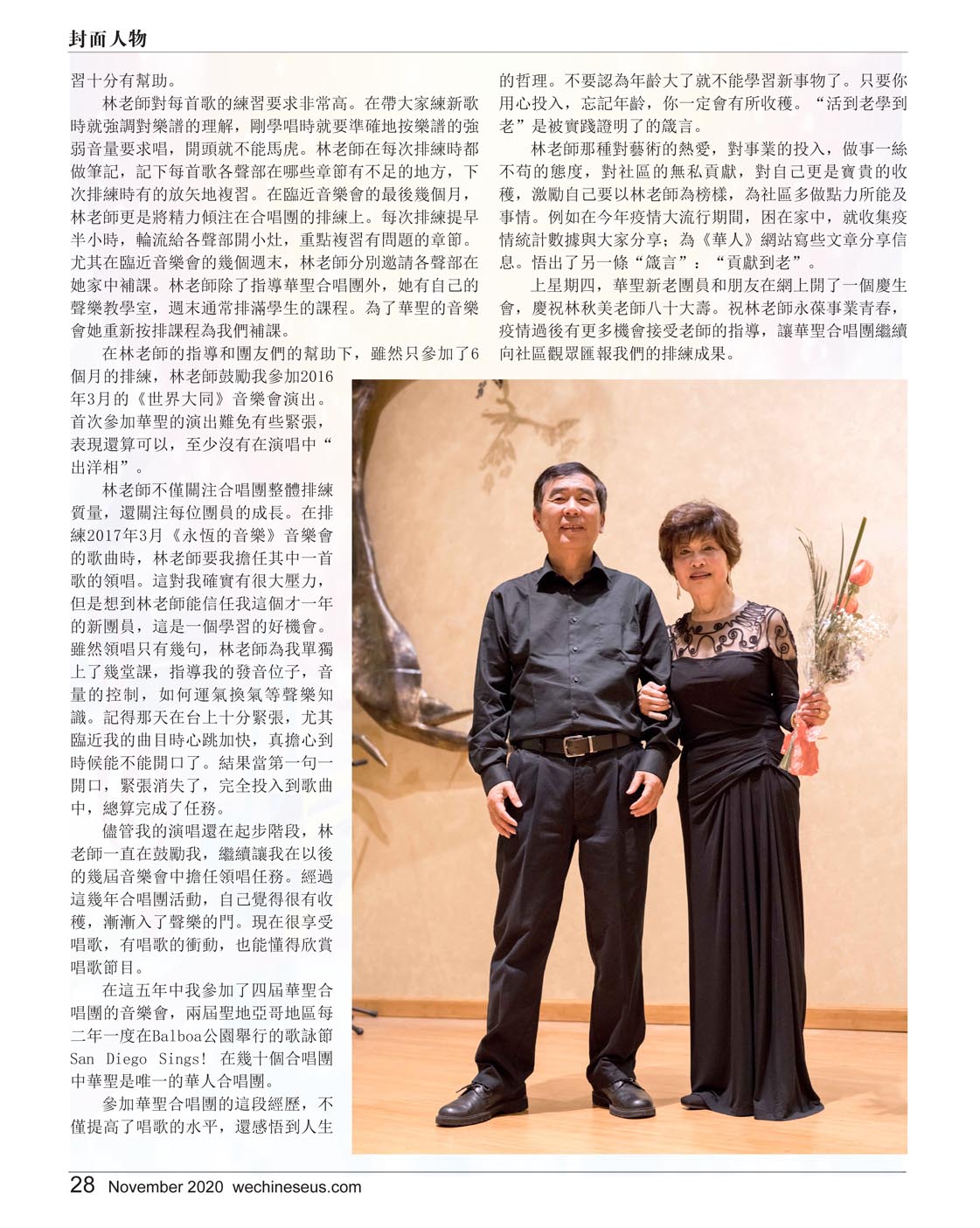 封面人物

習十分有幫助。

林老師對每首歌的練習要求非常高。在帶大家練新歌時就強調對樂譜的理解，剛學唱時就要準確地按樂譜的強弱音量要求唱，開頭就不能馬虎。林老師在每次排練時都做筆記，記下每首歌各聲部在哪些章節有不足的地方，下次排練時有的放矢地複習。在臨近音樂會的最後幾個月，林老師更是將精力傾注在合唱團的排練上。每次排練提早半小時，輪流給各聲部開小灶，重點複習有問題的章節。尤其在臨近音樂會的幾個週末，林老師分別邀請各聲部在她家中補課。林老師除了指導華聖合唱團外，她有自己的聲樂教學室，週末通常排滿學生的課程。為了華聖的音樂會她重新按排課程為我們補課。

在林老師的指導和團友們的幫助下，雖然只參加了6個月的排練，林老師鼓勵我參加2016年3月的《世界大同》音樂會演出。首次參加華聖的演出難免有些緊張，表現還算可以，至少沒有在演唱中“出洋相”。

林老師不僅關注合唱團整體排練質量，還關注每位團員的成長。在排練2017年3月《永恆的音樂》音樂會的歌曲時，林老師要我擔任其中一首歌的領唱。這對我確實有很大壓力，但是想到林老師能信任我這個才一年的新團員，這是一個學習的好機會。雖然領唱只有幾句，林老師為我單獨上了幾堂課，指導我的發音位子，音量的控制，如何運氣換氣等聲樂知識。記得那天在台上十分緊張，尤其臨近我的曲目時心跳加快，真擔心到時候能不能開口了。結果當第一句一開口，緊張消失了，完全投入到歌曲中，總算完成了任務。

儘管我的演唱還在起步階段，林老師一直在鼓勵我，繼續讓我在以後的幾屆音樂會中擔任領唱任務。經過這幾年合唱團活動，自己覺得很有收穫，漸漸入了聲樂的門。現在很享受唱歌，有唱歌的衝動，也能懂得欣賞唱歌節目。

在這五年中我參加了四屆華聖合唱團的音樂會，兩屆聖地亞哥地區每二年一度在Balboa公園舉行的歌詠節San Diego Sings! 在幾十個合唱團中華聖是唯一的華人合唱團。

參加華聖合唱團的這段經歷，不僅提高了唱歌的水平，還感悟到人生的哲理。不要認為年齡大了就不能學習新事物了。只要你用心投入，忘記年齡，你一定會有所收穫。“活到老學到老”是被實踐證明了的箴言。

林老師那種對藝術的熱愛，對事業的投入，做事一絲不苟的態度，對社區的無私貢獻，對自己更是寶貴的收穫，激勵自己要以林老師為榜樣，為社區多做點力所能及事情。例如在今年疫情大流行期間，困在家中，就收集疫情統計數據與大家分享；為《華人》網站寫些文章分享信息。悟出了另一條“箴言”：“貢獻到老”。

上星期四，華聖新老團員和朋友在網上開了一個慶生會，慶祝林秋美老師八十大壽。祝林老師永葆事業青春，疫情過後有更多機會接受老師的指導，讓華聖合唱團繼續向社區觀眾匯報我們的排練成果。

28 November 2020 wechineseus.com